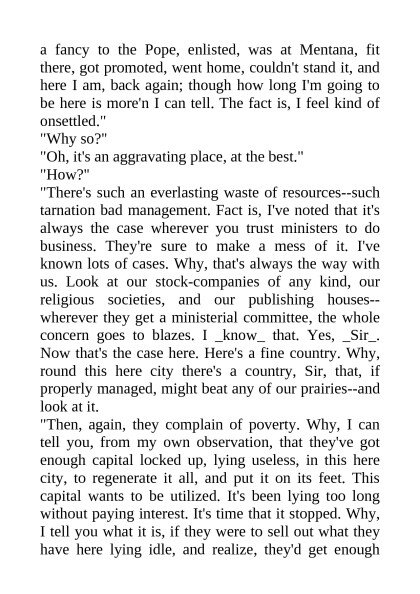 a fancy to the Pope, enlisted, was at Mentana, fit there, got promoted, went home, couldn't stand it, and here I am, back again; though how long I'm going to be here is more'n I can tell. The fact is, I feel kind of onsettled."
"Why so?"
"Oh, it's an aggravating place, at the best."
"How?"
"There's such an everlasting waste of resources--such tarnation bad management. Fact is, I've noted that it's always the case wherever you trust ministers to do business. They're sure to make a mess of it. I've known lots of cases. Why, that's always the way with us. Look at our stock-companies of any kind, our religious societies, and our publishing houses--wherever they get a ministerial committee, the whole concern goes to blazes. I _know_ that. Yes, _Sir_. Now that's the case here. Here's a fine country. Why, round this here city there's a country, Sir, that, if properly managed, might beat any of our prairies--and look at it.
"Then, again, they complain of poverty. Why, I can tell you, from my own observation, that they've got enough capital locked up, lying useless, in this here city, to regenerate it all, and put it on its feet. This capital wants to be utilized. It's been lying too long without paying interest. It's time that it stopped. Why, I tell you what it is, if they were to sell out what they have here lying idle, and realize, they'd get enough